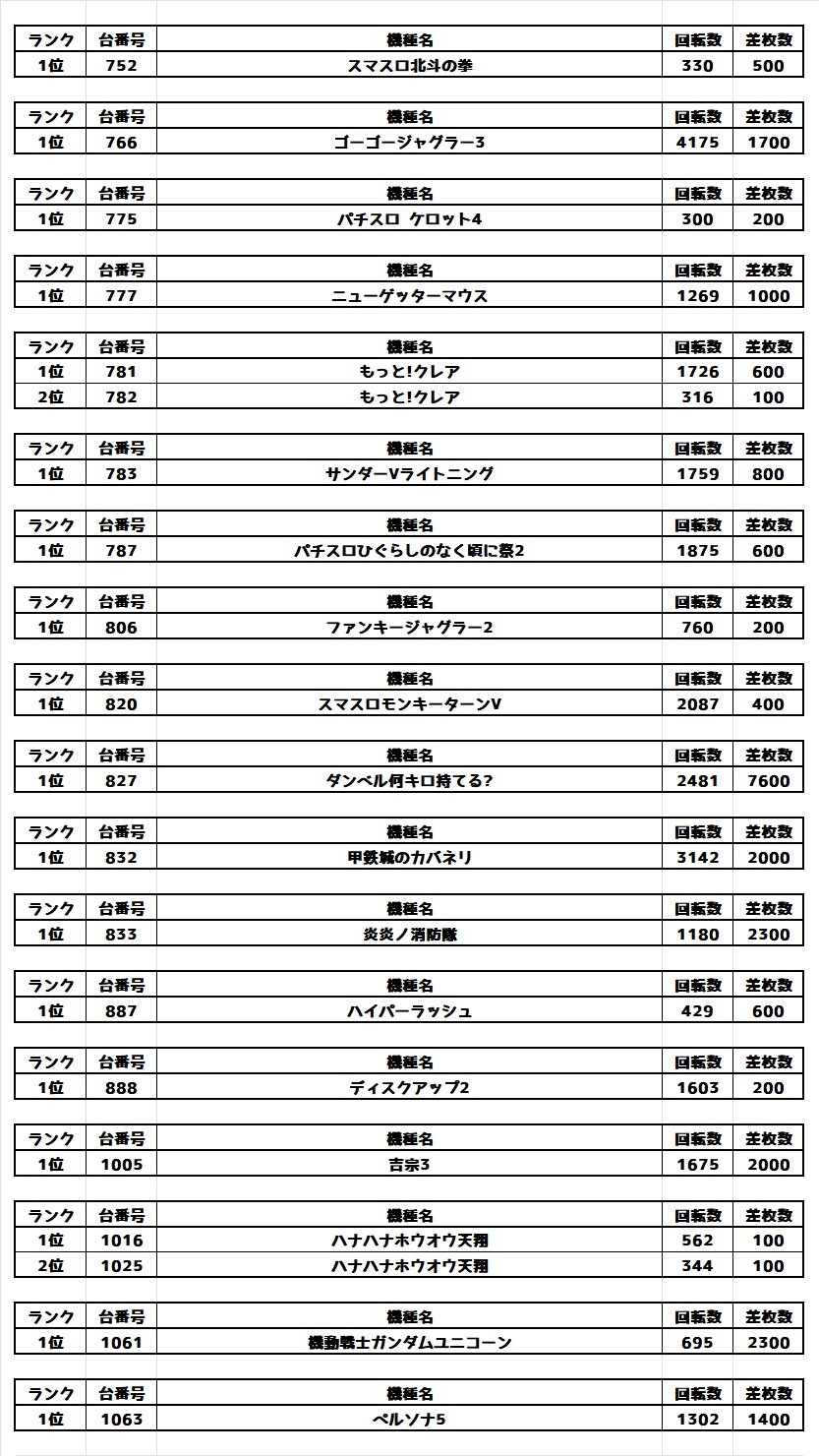 | ランク | 台番号 | 機種名 | 回転数 | 差枚数 |
|---|---|---|---|---|
| 1位 | 752 | スマスロ北斗の拳 | 330 | 500 |

| ランク | 台番号 | 機種名 | 回転数 | 差枚数 |
|---|---|---|---|---|
| 1位 | 766 | ゴーゴージャグラー3 | 4175 | 1700 |

| ランク | 台番号 | 機種名 | 回転数 | 差枚数 |
|---|---|---|---|---|
| 1位 | 775 | パチスロ ケロット4 | 300 | 200 |

| ランク | 台番号 | 機種名 | 回転数 | 差枚数 |
|---|---|---|---|---|
| 1位 | 777 | ニューゲッターマウス | 1269 | 1000 |

| ランク | 台番号 | 機種名 | 回転数 | 差枚数 |
|---|---|---|---|---|
| 1位 | 781 | もっと!クレア | 1726 | 600 |
| 2位 | 782 | もっと!クレア | 316 | 100 |

| ランク | 台番号 | 機種名 | 回転数 | 差枚数 |
|---|---|---|---|---|
| 1位 | 783 | サンダーVライトニング | 1759 | 800 |

| ランク | 台番号 | 機種名 | 回転数 | 差枚数 |
|---|---|---|---|---|
| 1位 | 787 | パチスロひぐらしのなく頃に祭2 | 1875 | 600 |

| ランク | 台番号 | 機種名 | 回転数 | 差枚数 |
|---|---|---|---|---|
| 1位 | 806 | ファンキージャグラー2 | 760 | 200 |

| ランク | 台番号 | 機種名 | 回転数 | 差枚数 |
|---|---|---|---|---|
| 1位 | 820 | スマスロモンキーターンV | 2087 | 400 |

| ランク | 台番号 | 機種名 | 回転数 | 差枚数 |
|---|---|---|---|---|
| 1位 | 827 | ダンベル何キロ持てる? | 2481 | 7600 |

| ランク | 台番号 | 機種名 | 回転数 | 差枚数 |
|---|---|---|---|---|
| 1位 | 832 | 甲鉄城のカバネリ | 3142 | 2000 |

| ランク | 台番号 | 機種名 | 回転数 | 差枚数 |
|---|---|---|---|---|
| 1位 | 833 | 炎炎ノ消防隊 | 1180 | 2300 |

| ランク | 台番号 | 機種名 | 回転数 | 差枚数 |
|---|---|---|---|---|
| 1位 | 887 | ハイパーラッシュ | 429 | 600 |

| ランク | 台番号 | 機種名 | 回転数 | 差枚数 |
|---|---|---|---|---|
| 1位 | 888 | ディスクアップ2 | 1603 | 200 |

| ランク | 台番号 | 機種名 | 回転数 | 差枚数 |
|---|---|---|---|---|
| 1位 | 1005 | 吉宗3 | 1675 | 2000 |

| ランク | 台番号 | 機種名 | 回転数 | 差枚数 |
|---|---|---|---|---|
| 1位 | 1016 | ハナハナホウオウ天翔 | 562 | 100 |
| 2位 | 1025 | ハナハナホウオウ天翔 | 344 | 100 |

| ランク | 台番号 | 機種名 | 回転数 | 差枚数 |
|---|---|---|---|---|
| 1位 | 1061 | 機動戦士ガンダムユニコーン | 695 | 2300 |

| ランク | 台番号 | 機種名 | 回転数 | 差枚数 |
|---|---|---|---|---|
| 1位 | 1063 | ペルソナ5 | 1302 | 1400 |